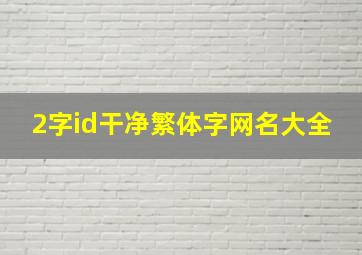 2字id干净繁体字网名大全